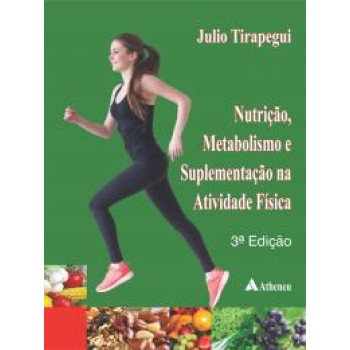 Julio Tirapegui

Nutrição, Metabolismo e Suplementação na Atividade Física

3ª Edição

Atheneu